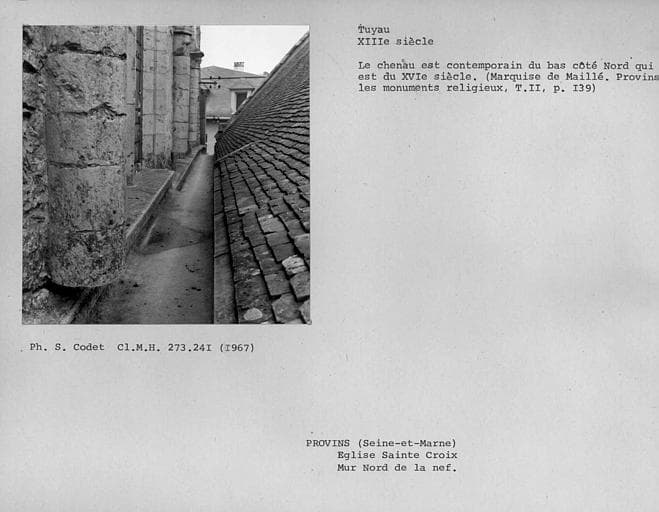 Tuyau
XIIIe siècle

Le chenau est contemporain du bas côté Nord qui est du XVIe siècle. (Marquise de Maillé. Provins les monuments religieux, T.II, p. I39)

Ph. S. Codet Cl.M.H. 273.24I (I967)

PROVINS (Seine-et-Marne)
Eglise Sainte Croix
Mur Nord de la nef.